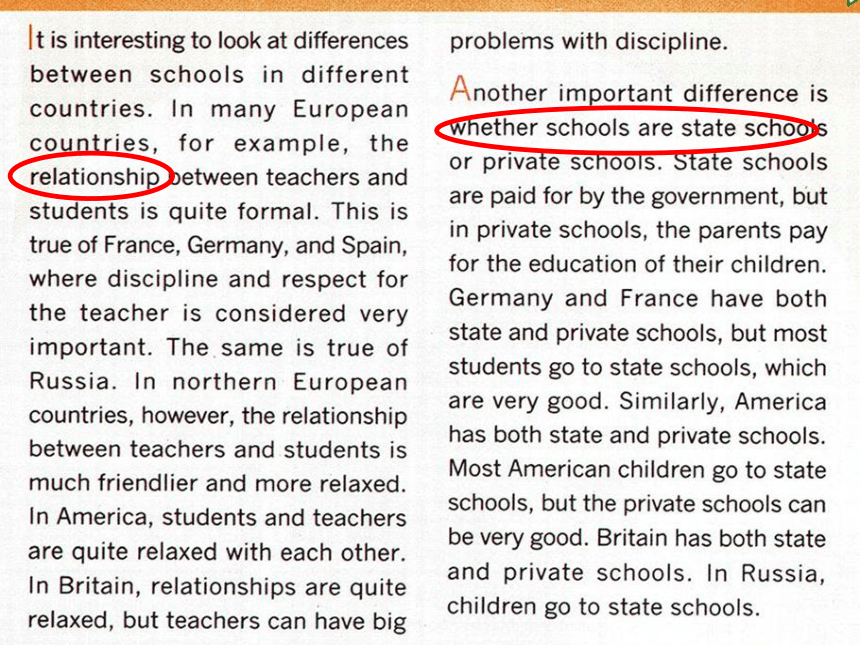 It is interesting to look at differences between schools in different countries. In many European countries, for example, the relationship between teachers and students is quite formal. This is true of France, Germany, and Spain, where discipline and respect for the teacher is considered very important. The same is true of Russia. In northern European countries, however, the relationship between teachers and students is much friendlier and more relaxed. In America, students and teachers are quite relaxed with each other. In Britain, relationships are quite relaxed, but teachers can have big problems with discipline.

Another important difference is whether schools are state schools or private schools. State schools are paid for by the government, but in private schools, the parents pay for the education of their children. Germany and France have both state and private schools, but most students go to state schools, which are very good. Similarly, America has both state and private schools. Most American children go to state schools, but the private schools can be very good. Britain has both state and private schools. In Russia, children go to state schools.